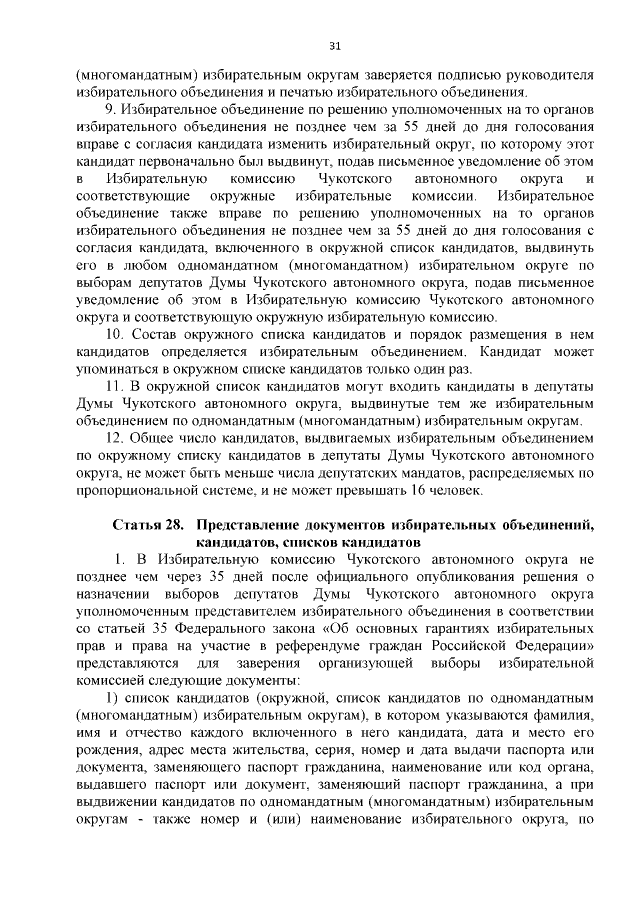 31

(многомандатным) избирательным округам заверяется подписью руководителя избирательного объединения и печатью избирательного объединения.

9. Избирательное объединение по решению уполномоченных на то органов избирательного объединения не позднее чем за 55 дней до дня голосования вправе с согласия кандидата изменить избирательный округ, по которому этот кандидат первоначально был выдвинут, подав письменное уведомление об этом в Избирательную комиссию Чукотского автономного округа и соответствующие окружные избирательные комиссии. Избирательное объединение также вправе по решению уполномоченных на то органов избирательного объединения не позднее чем за 55 дней до дня голосования с согласия кандидата, включенного в окружной список кандидатов, выдвинуть его в любом одномандатном (многомандатном) избирательном округе по выборам депутатов Думы Чукотского автономного округа, подав письменное уведомление об этом в Избирательную комиссию Чукотского автономного округа и соответствующую окружную избирательную комиссию.

10. Состав окружного списка кандидатов и порядок размещения в нем кандидатов определяется избирательным объединением. Кандидат может упоминаться в окружном списке кандидатов только один раз.

11. В окружной список кандидатов могут входить кандидаты в депутаты Думы Чукотского автономного округа, выдвинутые тем же избирательным объединением по одномандатным (многомандатным) избирательным округам.

12. Общее число кандидатов, выдвигаемых избирательным объединением по окружному списку кандидатов в депутаты Думы Чукотского автономного округа, не может быть меньше числа депутатских мандатов, распределяемых по пропорциональной системе, и не может превышать 16 человек.

Статья 28. Представление документов избирательных объединений, кандидатов, списков кандидатов

1. В Избирательную комиссию Чукотского автономного округа не позднее чем через 35 дней после официального опубликования решения о назначении выборов депутатов Думы Чукотского автономного округа уполномоченным представителем избирательного объединения в соответствии со статьей 35 Федерального закона «Об основных гарантиях избирательных прав и права на участие в референдуме граждан Российской Федерации» представляются для заверения организующей выборы избирательной комиссией следующие документы:

1) список кандидатов (окружной, список кандидатов по одномандатным (многомандатным) избирательным округам), в котором указываются фамилия, имя и отчество каждого включенного в него кандидата, дата и место его рождения, адрес места жительства, серия, номер и дата выдачи паспорта или документа, заменяющего паспорт гражданина, наименование или код органа, выдавшего паспорт или документ, заменяющий паспорт гражданина, а при выдвижении кандидатов по одномандатным (многомандатным) избирательным округам - также номер и (или) наименование избирательного округа, по